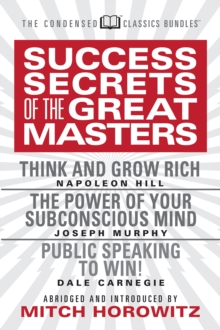 THE CONDENSED CLASSICS BUNDLES™

SUCCESS SECRETS OF THE GREAT MASTERS

THINK AND GROW RICH
NAPOLEON HILL

THE POWER OF YOUR SUBCONSCIOUS MIND
JOSEPH MURPHY

PUBLIC SPEAKING TO WIN!
DALE CARNEGIE

ABRIDGED AND INTRODUCED BY
MITCH HOROWITZ